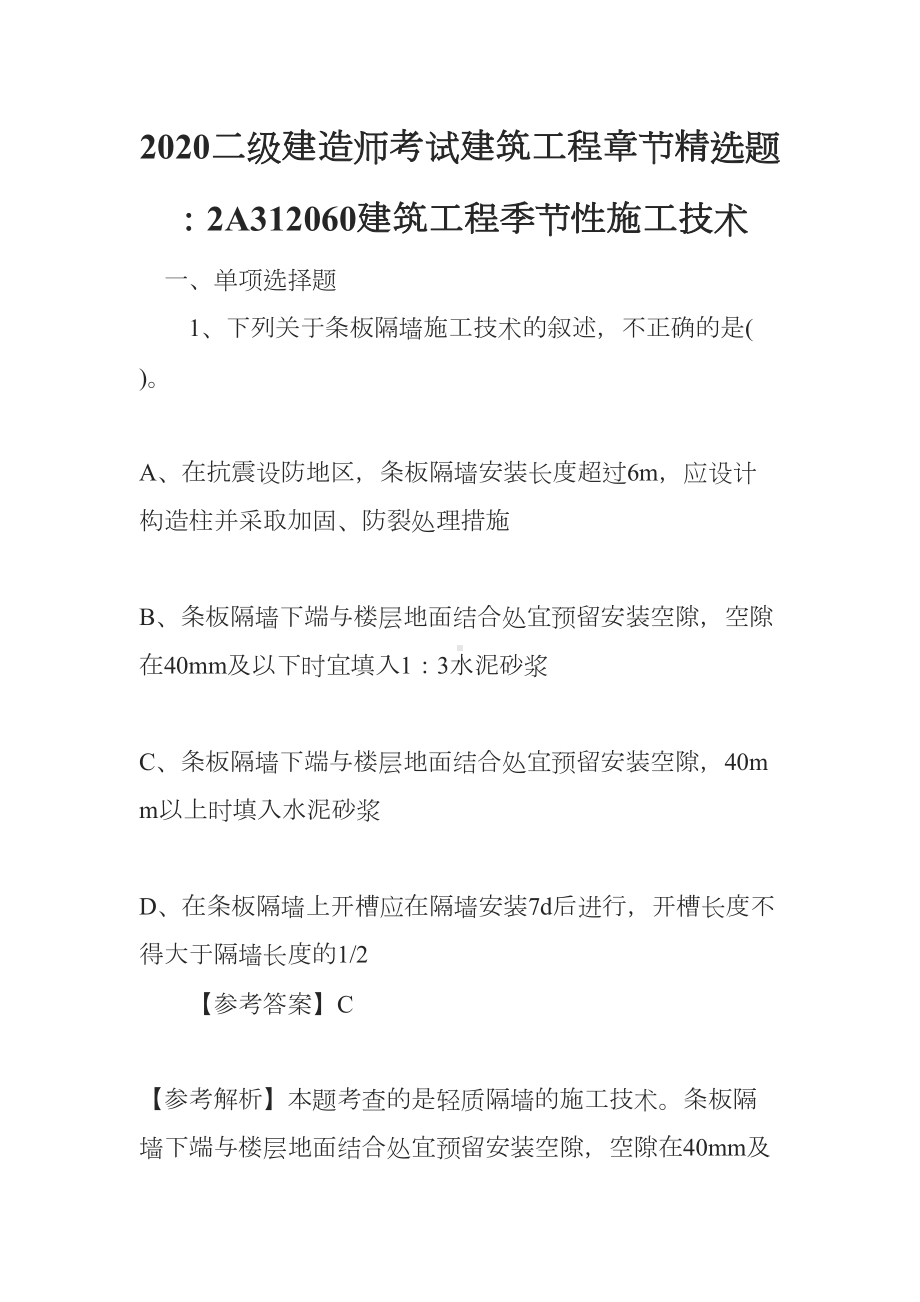 2020二级建造师考试建筑工程章节精选题：2A312060建筑工程季节性施工技术

一、单项选择题

1、下列关于条板隔墙施工技术的叙述，不正确的是( )。

A、在抗震设防地区，条板隔墙安装长度超过6m，应设计构造柱并采取加固、防裂处理措施

B、条板隔墙下端与楼层地面结合处宜预留安装空隙，空隙在40mm及以下时宜填入1：3水泥砂浆

C、条板隔墙下端与楼层地面结合处宜预留安装空隙，40mm以上时填入水泥砂浆

D、在条板隔墙上开槽应在隔墙安装7d后进行，开槽长度不得大于隔墙长度的1/2

【参考答案】C

【参考解析】本题考查的是轻质隔墙的施工技术。条板隔墙下端与楼层地面结合处宜预留安装空隙，空隙在40mm及